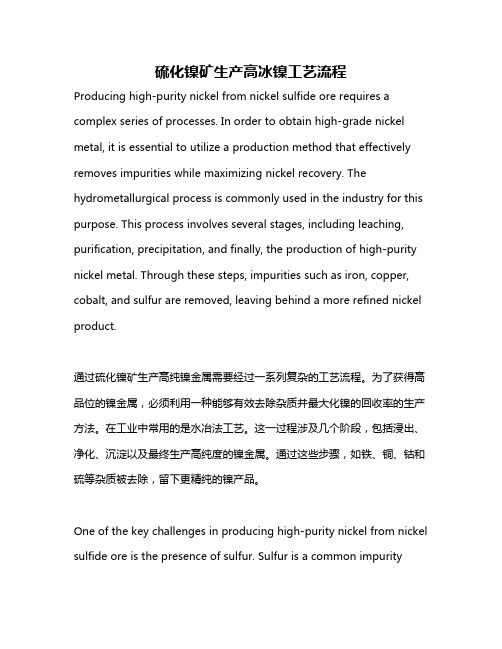 硫化镍矿生产高冰镍工艺流程

Producing high-purity nickel from nickel sulfide ore requires a complex series of processes. In order to obtain high-grade nickel metal, it is essential to utilize a production method that effectively removes impurities while maximizing nickel recovery. The hydrometallurgical process is commonly used in the industry for this purpose. This process involves several stages, including leaching, purification, precipitation, and finally, the production of high-purity nickel metal. Through these steps, impurities such as iron, copper, cobalt, and sulfur are removed, leaving behind a more refined nickel product.

通过硫化镍矿生产高纯镍金属需要经过一系列复杂的工艺流程。为了获得高品位的镍金属，必须利用一种能够有效去除杂质并最大化镍的回收率的生产方法。在工业中常用的是水冶法工艺。这一过程涉及几个阶段，包括浸出、净化、沉淀以及最终生产高纯度的镍金属。通过这些步骤，如铁、铜、钴和硫等杂质被去除，留下更精纯的镍产品。

One of the key challenges in producing high-purity nickel from nickel sulfide ore is the presence of sulfur. Sulfur is a common impurity